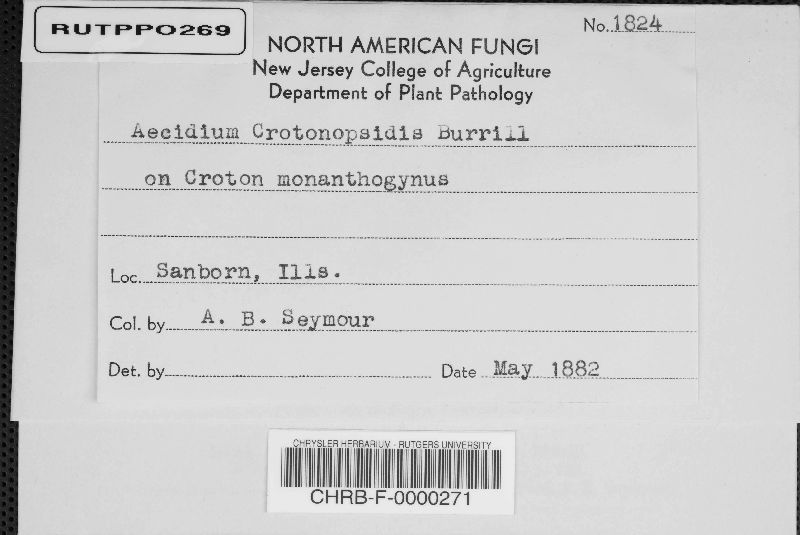 RUTPPO269

No. 1824

NORTH AMERICAN FUNGI
New Jersey College of Agriculture
Department of Plant Pathology

Aecidium Crotonopsidis Burrill

on Croton monanthogynus

Loc. Sanborn, Ills.

Col. by A. B. Seymour

Det. by ____ Date May 1882

CHRYSLER HERBARIUM - RUTGERS UNIVERSITY
CHRB-F-0000271